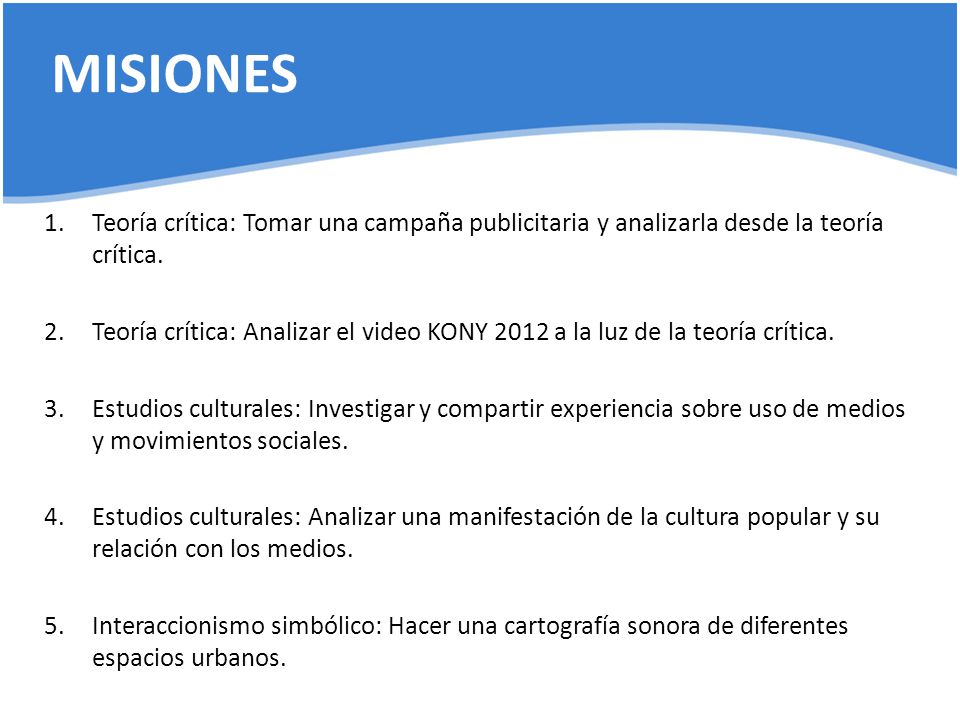 MISIONES

1. Teoría crítica: Tomar una campaña publicitaria y analizarla desde la teoría crítica.

2. Teoría crítica: Analizar el video KONY 2012 a la luz de la teoría crítica.

3. Estudios culturales: Investigar y compartir experiencia sobre uso de medios y movimientos sociales.

4. Estudios culturales: Analizar una manifestación de la cultura popular y su relación con los medios.

5. Interaccionismo simbólico: Hacer una cartografía sonora de diferentes espacios urbanos.